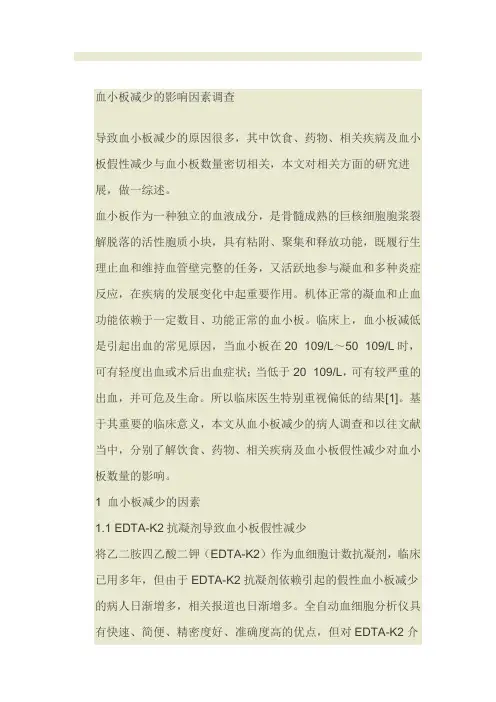 血小板减少的影响因素调查

导致血小板减少的原因很多，其中饮食、药物、相关疾病及血小板假性减少与血小板数量密切相关，本文对相关方面的研究进展，做一综述。

血小板作为一种独立的血液成分，是骨髓成熟的巨核细胞胞浆裂解脱落的活性胞质小块，具有粘附、聚集和释放功能，既履行生理止血和维持血管壁完整的任务，又活跃地参与凝血和多种炎症反应，在疾病的发展变化中起重要作用。机体正常的凝血和止血功能依赖于一定数目、功能正常的血小板。临床上，血小板减低是引起出血的常见原因，当血小板在 20 109/L～50 109/L 时，可有轻度出血或术后出血症状；当低于 20 109/L，可有较严重的出血，并可危及生命。所以临床医生特别重视偏低的结果[1]。基于其重要的临床意义，本文从血小板减少的病人调查和以往文献当中，分别了解饮食、药物、相关疾病及血小板假性减少对血小板数量的影响。

1 血小板减少的因素

1.1 EDTA-K2 抗凝剂导致血小板假性减少

将乙二胺四乙酸二钾（EDTA-K2）作为血细胞计数抗凝剂，临床已用多年，但由于 EDTA-K2 抗凝剂依赖引起的假性血小板减少的病人日渐增多，相关报道也日渐增多。全自动血细胞分析仪具有快速、简便、精密度好、准确度高的优点，但对 EDTA-K2 介